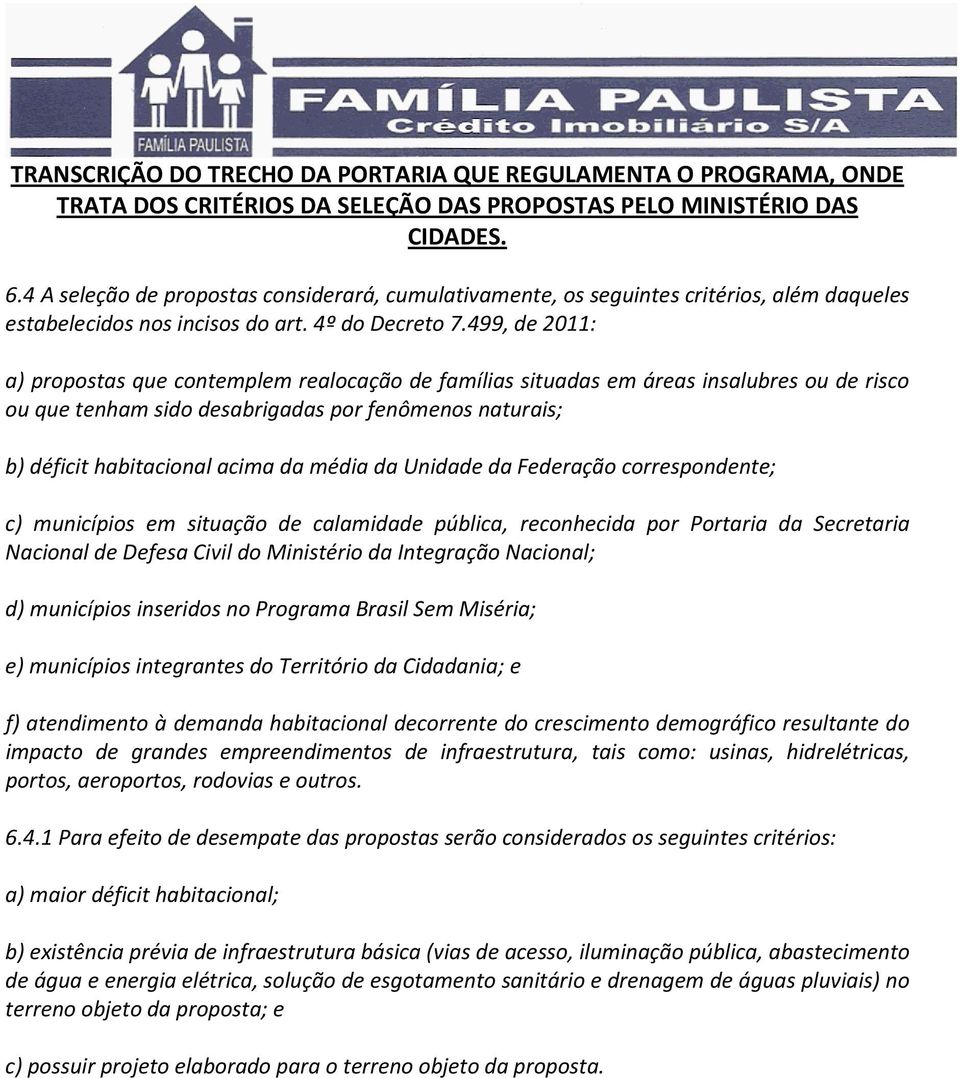 FAMÍLIA PAULISTA

FAMÍLIA PAULISTA
Crédito Imobiliário S/A

TRANSCRIÇÃO DO TRECHO DA PORTARIA QUE REGULAMENTA O PROGRAMA, ONDE TRATA DOS CRITÉRIOS DA SELEÇÃO DAS PROPOSTAS PELO MINISTÉRIO DAS CIDADES.

6.4 A seleção de propostas considerará, cumulativamente, os seguintes critérios, além daqueles estabelecidos nos incisos do art. 4º do Decreto 7.499, de 2011:

a) propostas que contemplem realocação de famílias situadas em áreas insalubres ou de risco ou que tenham sido desabrigadas por fenômenos naturais;

b) déficit habitacional acima da média da Unidade da Federação correspondente;

c) municípios em situação de calamidade pública, reconhecida por Portaria da Secretaria Nacional de Defesa Civil do Ministério da Integração Nacional;

d) municípios inseridos no Programa Brasil Sem Miséria;

e) municípios integrantes do Território da Cidadania; e

f) atendimento à demanda habitacional decorrente do crescimento demográfico resultante do impacto de grandes empreendimentos de infraestrutura, tais como: usinas, hidrelétricas, portos, aeroportos, rodovias e outros.

6.4.1 Para efeito de desempate das propostas serão considerados os seguintes critérios:

a) maior déficit habitacional;

b) existência prévia de infraestrutura básica (vias de acesso, iluminação pública, abastecimento de água e energia elétrica, solução de esgotamento sanitário e drenagem de águas pluviais) no terreno objeto da proposta; e

c) possuir projeto elaborado para o terreno objeto da proposta.